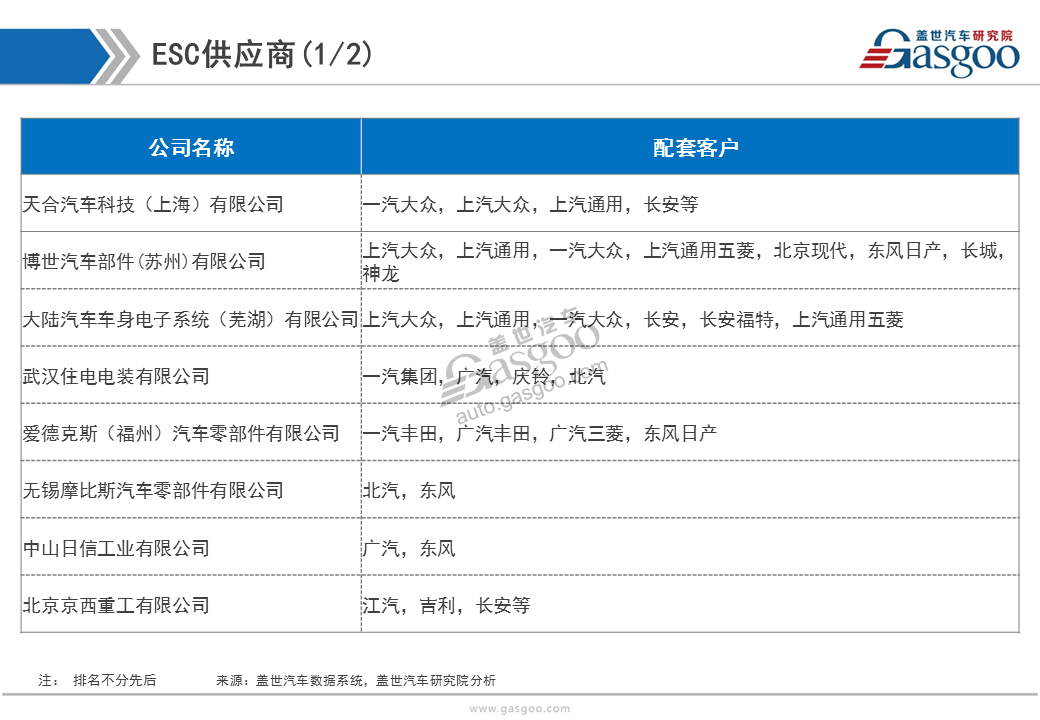 ESC供应商(1/2)

盖世汽车研究院
Gasgoo

| 公司名称 | 配套客户 |
|---|---|
| 天合汽车科技（上海）有限公司 | 一汽大众，上汽大众，上汽通用，长安等 |
| 博世汽车部件(苏州)有限公司 | 上汽大众，上汽通用，一汽大众，上汽通用五菱，北京现代，东风日产，长城，神龙 |
| 大陆汽车车身电子系统（芜湖）有限公司 | 上汽大众，上汽通用，一汽大众，长安，长安福特，上汽通用五菱 |
| 武汉住电电装有限公司 | 一汽集团，广汽，庆铃，北汽 |
| 爱德克斯（福州）汽车零部件有限公司 | 一汽丰田，广汽丰田，广汽三菱，东风日产 |
| 无锡摩比斯汽车零部件有限公司 | 北汽，东风 |
| 中山日信工业有限公司 | 广汽，东风 |
| 北京京西重工有限公司 | 江汽，吉利，长安等 |

盖世汽车
Gasgoo
auto.gasgoo.com

注： 排名不分先后 来源：盖世汽车数据系统，盖世汽车研究院分析

www.gasgoo.com